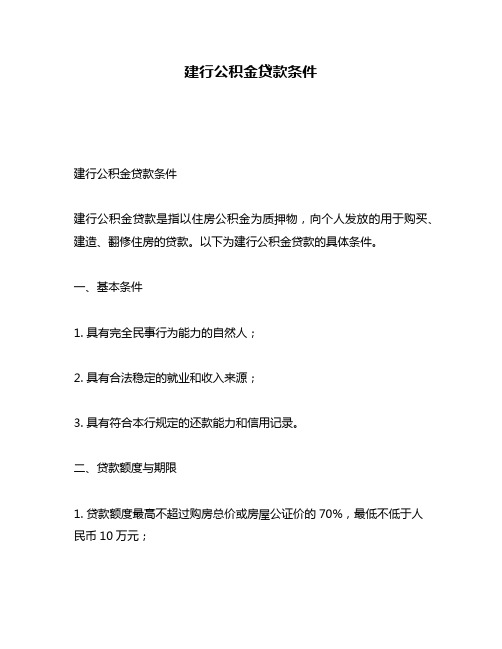 建行公积金贷款条件

建行公积金贷款条件

建行公积金贷款是指以住房公积金为质押物，向个人发放的用于购买、建造、翻修住房的贷款。以下为建行公积金贷款的具体条件。

一、基本条件

1. 具有完全民事行为能力的自然人；

2. 具有合法稳定的就业和收入来源；

3. 具有符合本行规定的还款能力和信用记录。

二、贷款额度与期限

1. 贷款额度最高不超过购房总价或房屋公证价的 70%，最低不低于人民币 10 万元；